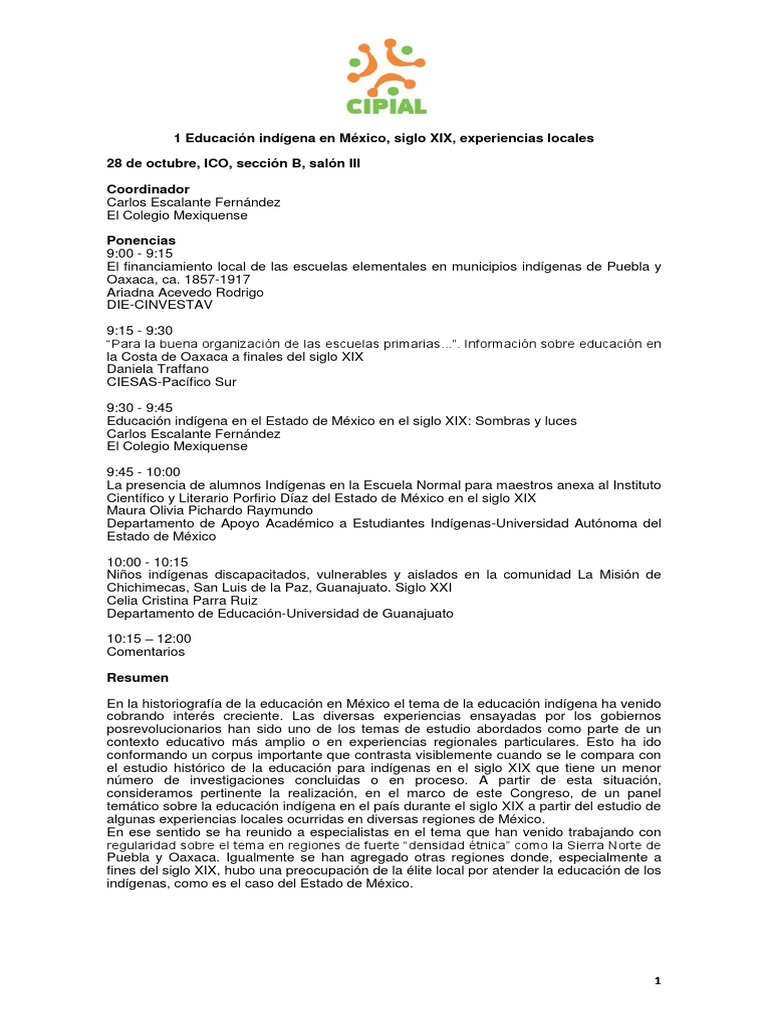 CIPIAL

1 Educación indígena en México, siglo XIX, experiencias locales

28 de octubre, ICO, sección B, salón III

Coordinador
Carlos Escalante Fernández
El Colegio Mexiquense

Ponencias
9:00 - 9:15
El financiamiento local de las escuelas elementales en municipios indígenas de Puebla y Oaxaca, ca. 1857-1917
Ariadna Acevedo Rodrigo
DIE-CINVESTAV

9:15 - 9:30
"Para la buena organización de las escuelas primarias...". Información sobre educación en la Costa de Oaxaca a finales del siglo XIX
Daniela Traffano
CIESAS-Pacífico Sur

9:30 - 9:45
Educación indígena en el Estado de México en el siglo XIX: Sombras y luces
Carlos Escalante Fernández
El Colegio Mexiquense

9:45 - 10:00
La presencia de alumnos Indígenas en la Escuela Normal para maestros anexa al Instituto Científico y Literario Porfirio Díaz del Estado de México en el siglo XIX
Maura Olivia Pichardo Raymundo
Departamento de Apoyo Académico a Estudiantes Indígenas-Universidad Autónoma del Estado de México

10:00 - 10:15
Niños indígenas discapacitados, vulnerables y aislados en la comunidad La Misión de Chichimecas, San Luis de la Paz, Guanajuato. Siglo XXI
Celia Cristina Parra Ruiz
Departamento de Educación-Universidad de Guanajuato

10:15 – 12:00
Comentarios

Resumen

En la historiografía de la educación en México el tema de la educación indígena ha venido cobrando interés creciente. Las diversas experiencias ensayadas por los gobiernos posrevolucionarios han sido uno de los temas de estudio abordados como parte de un contexto educativo más amplio o en experiencias regionales particulares. Esto ha ido conformando un corpus importante que contrasta visiblemente cuando se le compara con el estudio histórico de la educación para indígenas en el siglo XIX que tiene un menor número de investigaciones concluidas o en proceso. A partir de esta situación, consideramos pertinente la realización, en el marco de este Congreso, de un panel temático sobre la educación indígena en el país durante el siglo XIX a partir del estudio de algunas experiencias locales ocurridas en diversas regiones de México.
En ese sentido se ha reunido a especialistas en el tema que han venido trabajando con regularidad sobre el tema en regiones de fuerte "densidad étnica" como la Sierra Norte de Puebla y Oaxaca. Igualmente se han agregado otras regiones donde, especialmente a fines del siglo XIX, hubo una preocupación de la élite local por atender la educación de los indígenas, como es el caso del Estado de México.

1